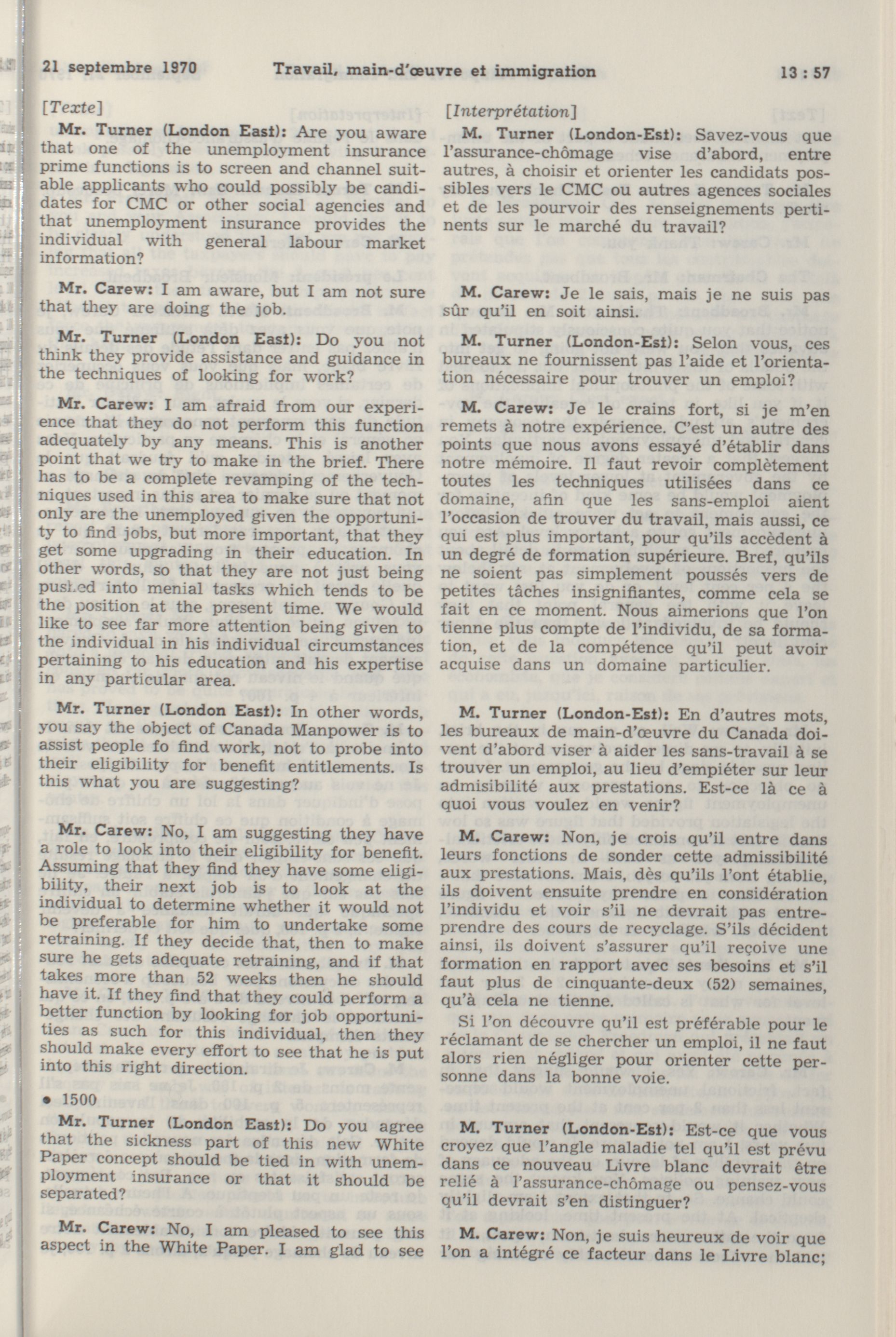 21 septembre 1970 Travail, main-d'œuvre et immigration 13 : 57

[Texte]

Mr. Turner (London East): Are you aware that one of the unemployment insurance prime functions is to screen and channel suitable applicants who could possibly be candidates for CMC or other social agencies and that unemployment insurance provides the individual with general labour market information?

Mr. Carew: I am aware, but I am not sure that they are doing the job.

Mr. Turner (London East): Do you not think they provide assistance and guidance in the techniques of looking for work?

Mr. Carew: I am afraid from our experience that they do not perform this function adequately by any means. This is another point that we try to make in the brief. There has to be a complete revamping of the techniques used in this area to make sure that not only are the unemployed given the opportunity to find jobs, but more important, that they get some upgrading in their education. In other words, so that they are not just being pushed into menial tasks which tends to be the position at the present time. We would like to see far more attention being given to the individual in his individual circumstances pertaining to his education and his expertise in any particular area.

Mr. Turner (London East): In other words, you say the object of Canada Manpower is to assist people fo find work, not to probe into their eligibility for benefit entitlements. Is this what you are suggesting?

Mr. Carew: No, I am suggesting they have a role to look into their eligibility for benefit. Assuming that they find they have some eligibility, their next job is to look at the individual to determine whether it would not be preferable for him to undertake some retraining. If they decide that, then to make sure he gets adequate retraining, and if that takes more than 52 weeks then he should have it. If they find that they could perform a better function by looking for job opportunities as such for this individual, then they should make every effort to see that he is put into this right direction.

• 1500

Mr. Turner (London East): Do you agree that the sickness part of this new White Paper concept should be tied in with unemployment insurance or that it should be separated?

Mr. Carew: No, I am pleased to see this aspect in the White Paper. I am glad to see

[Interprétation]

M. Turner (London-Est): Savez-vous que l'assurance-chômage vise d'abord, entre autres, à choisir et orienter les candidats possibles vers le CMC ou autres agences sociales et de les pourvoir des renseignements pertinents sur le marché du travail?

M. Carew: Je le sais, mais je ne suis pas sûr qu'il en soit ainsi.

M. Turner (London-Est): Selon vous, ces bureaux ne fournissent pas l'aide et l'orientation nécessaire pour trouver un emploi?

M. Carew: Je le crains fort, si je m'en remets à notre expérience. C'est un autre des points que nous avons essayé d'établir dans notre mémoire. Il faut revoir complètement toutes les techniques utilisées dans ce domaine, afin que les sans-emploi aient l'occasion de trouver du travail, mais aussi, ce qui est plus important, pour qu'ils accèdent à un degré de formation supérieure. Bref, qu'ils ne soient pas simplement poussés vers de petites tâches insignifiantes, comme cela se fait en ce moment. Nous aimerions que l'on tienne plus compte de l'individu, de sa formation, et de la compétence qu'il peut avoir acquise dans un domaine particulier.

M. Turner (London-Est): En d'autres mots, les bureaux de main-d'œuvre du Canada doivent d'abord viser à aider les sans-travail à se trouver un emploi, au lieu d'empiéter sur leur admisibilité aux prestations. Est-ce là ce à quoi vous voulez en venir?

M. Carew: Non, je crois qu'il entre dans leurs fonctions de sonder cette admissibilité aux prestations. Mais, dès qu'ils l'ont établie, ils doivent ensuite prendre en considération l'individu et voir s'il ne devrait pas entreprendre des cours de recyclage. S'ils décident ainsi, ils doivent s'assurer qu'il reçoive une formation en rapport avec ses besoins et s'il faut plus de cinquante-deux (52) semaines, qu'à cela ne tienne.

Si l'on découvre qu'il est préférable pour le réclamant de se chercher un emploi, il ne faut alors rien négliger pour orienter cette personne dans la bonne voie.

M. Turner (London-Est): Est-ce que vous croyez que l'angle maladie tel qu'il est prévu dans ce nouveau Livre blanc devrait être relié à l'assurance-chômage ou pensez-vous qu'il devrait s'en distinguer?

M. Carew: Non, je suis heureux de voir que l'on a intégré ce facteur dans le Livre blanc;